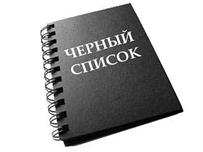 ЧЕРНЫЙ СПИСОК